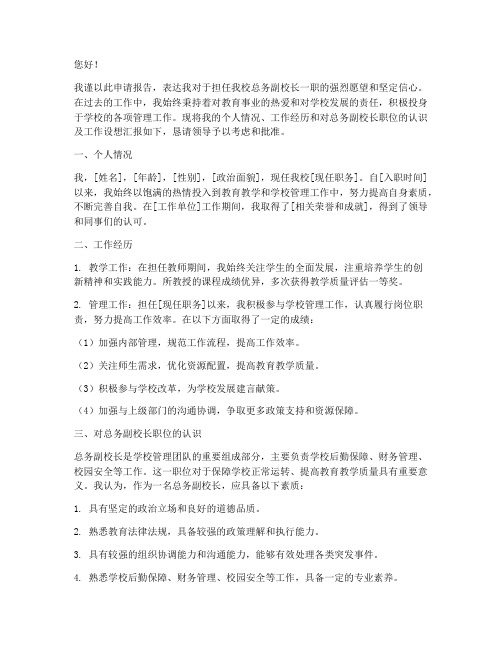 您好！

我谨以此申请报告，表达我对于担任我校总务副校长一职的强烈愿望和坚定信心。在过去的工作中，我始终秉持着对教育事业的热爱和对学校发展的责任，积极投身于学校的各项管理工作。现将我的个人情况、工作经历和对总务副校长职位的认识及工作设想汇报如下，恳请领导予以考虑和批准。

一、个人情况

我，[姓名]，[年龄]，[性别]，[政治面貌]，现任我校[现任职务]。自[入职时间]以来，我始终以饱满的热情投入到教育教学和学校管理工作中，努力提高自身素质，不断完善自我。在[工作单位]工作期间，我取得了[相关荣誉和成就]，得到了领导和同事们的认可。

二、工作经历

1. 教学工作：在担任教师期间，我始终关注学生的全面发展，注重培养学生的创新精神和实践能力。所教授的课程成绩优异，多次获得教学质量评估一等奖。

2. 管理工作：担任[现任职务]以来，我积极参与学校管理工作，认真履行岗位职责，努力提高工作效率。在以下方面取得了一定的成绩：

（1）加强内部管理，规范工作流程，提高工作效率。

（2）关注师生需求，优化资源配置，提高教育教学质量。

（3）积极参与学校改革，为学校发展建言献策。

（4）加强与上级部门的沟通协调，争取更多政策支持和资源保障。

三、对总务副校长职位的认识

总务副校长是学校管理团队的重要组成部分，主要负责学校后勤保障、财务管理、校园安全等工作。这一职位对于保障学校正常运转、提高教育教学质量具有重要意义。我认为，作为一名总务副校长，应具备以下素质：

1. 具有坚定的政治立场和良好的道德品质。

2. 熟悉教育法律法规，具备较强的政策理解和执行能力。

3. 具有较强的组织协调能力和沟通能力，能够有效处理各类突发事件。

4. 熟悉学校后勤保障、财务管理、校园安全等工作，具备一定的专业素养。